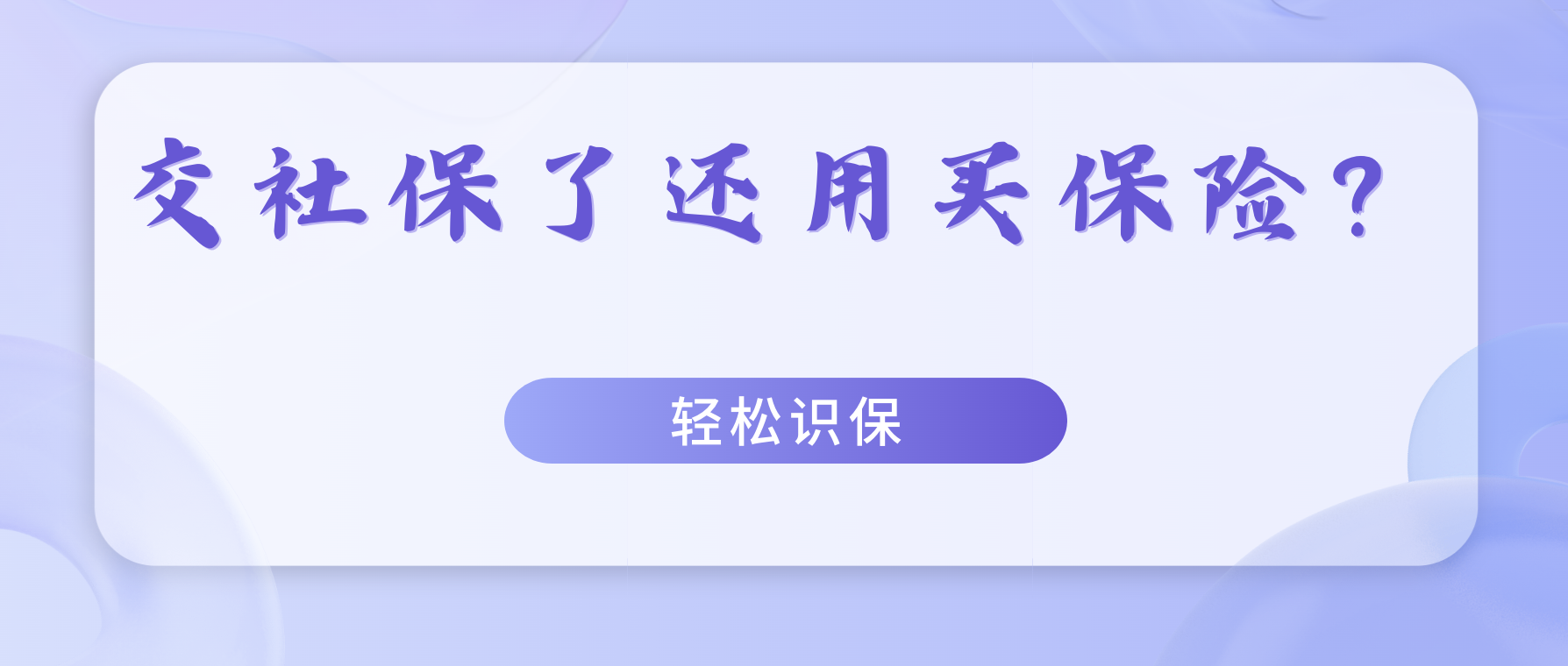 交社保了还用买保险？

轻松识保